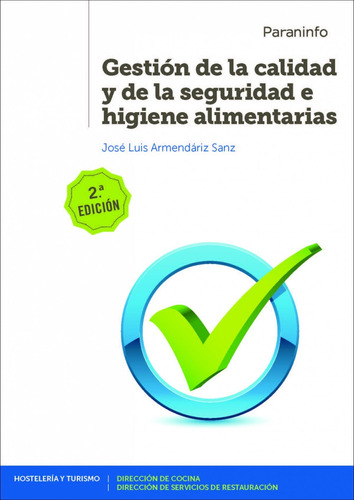 Paraninfo

Gestión de la calidad y de la seguridad e higiene alimentarias

José Luis Armendáriz Sanz

2.ª EDICIÓN

HOSTELERÍA Y TURISMO | DIRECCIÓN DE COCINA | DIRECCIÓN DE SERVICIOS DE RESTAURACIÓN